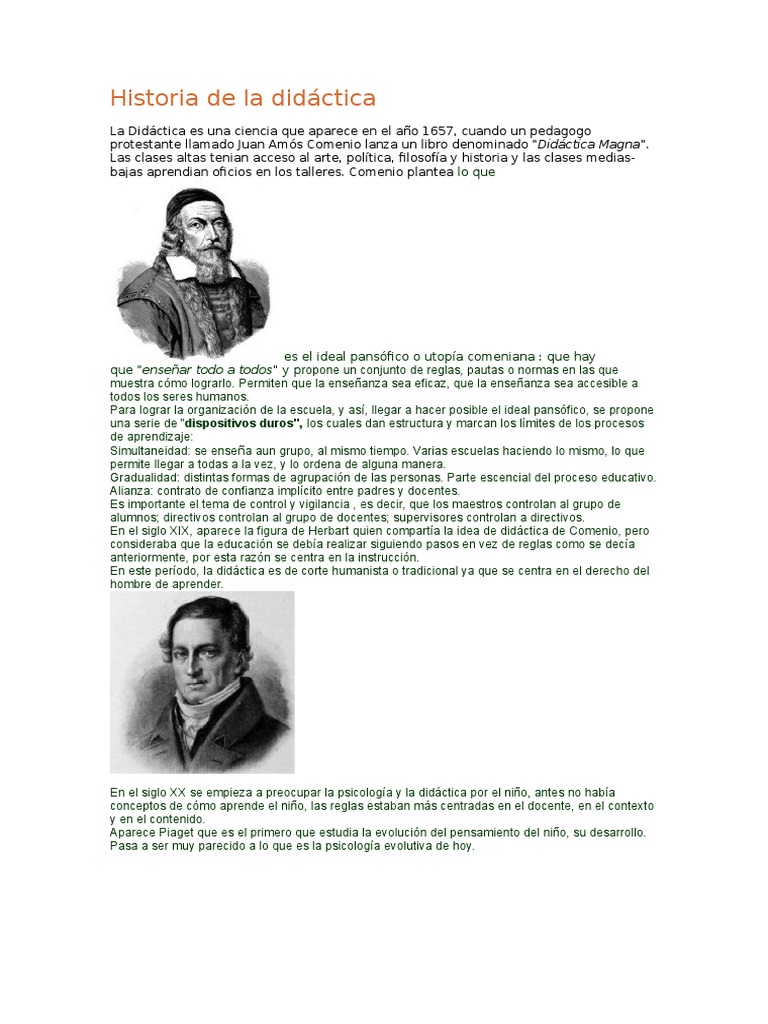 Historia de la didáctica

La Didáctica es una ciencia que aparece en el año 1657, cuando un pedagogo protestante llamado Juan Amós Comenio lanza un libro denominado "Didáctica Magna". Las clases altas tenian acceso al arte, política, filosofía y historia y las clases medias-bajas aprendian oficios en los talleres. Comenio plantea lo que

es el ideal pansófico o utopía comeniana : que hay que "enseñar todo a todos" y propone un conjunto de reglas, pautas o normas en las que muestra cómo lograrlo. Permiten que la enseñanza sea eficaz, que la enseñanza sea accesible a todos los seres humanos.
Para lograr la organización de la escuela, y así, llegar a hacer posible el ideal pansófico, se propone una serie de "dispositivos duros", los cuales dan estructura y marcan los límites de los procesos de aprendizaje:
Simultaneidad: se enseña aun grupo, al mismo tiempo. Varias escuelas haciendo lo mismo, lo que permite llegar a todas a la vez, y lo ordena de alguna manera.
Gradualidad: distintas formas de agrupación de las personas. Parte escencial del proceso educativo.
Alianza: contrato de confianza implícito entre padres y docentes.
Es importante el tema de control y vigilancia , es decir, que los maestros controlan al grupo de alumnos; directivos controlan al grupo de docentes; supervisores controlan a directivos.
En el siglo XIX, aparece la figura de Herbart quien compartía la idea de didáctica de Comenio, pero consideraba que la educación se debía realizar siguiendo pasos en vez de reglas como se decía anteriormente, por esta razón se centra en la instrucción.
En este período, la didáctica es de corte humanista o tradicional ya que se centra en el derecho del hombre de aprender.

En el siglo XX se empieza a preocupar la psicología y la didáctica por el niño, antes no había conceptos de cómo aprende el niño, las reglas estaban más centradas en el docente, en el contexto y en el contenido.
Aparece Piaget que es el primero que estudia la evolución del pensamiento del niño, su desarrollo. Pasa a ser muy parecido a lo que es la psicología evolutiva de hoy.